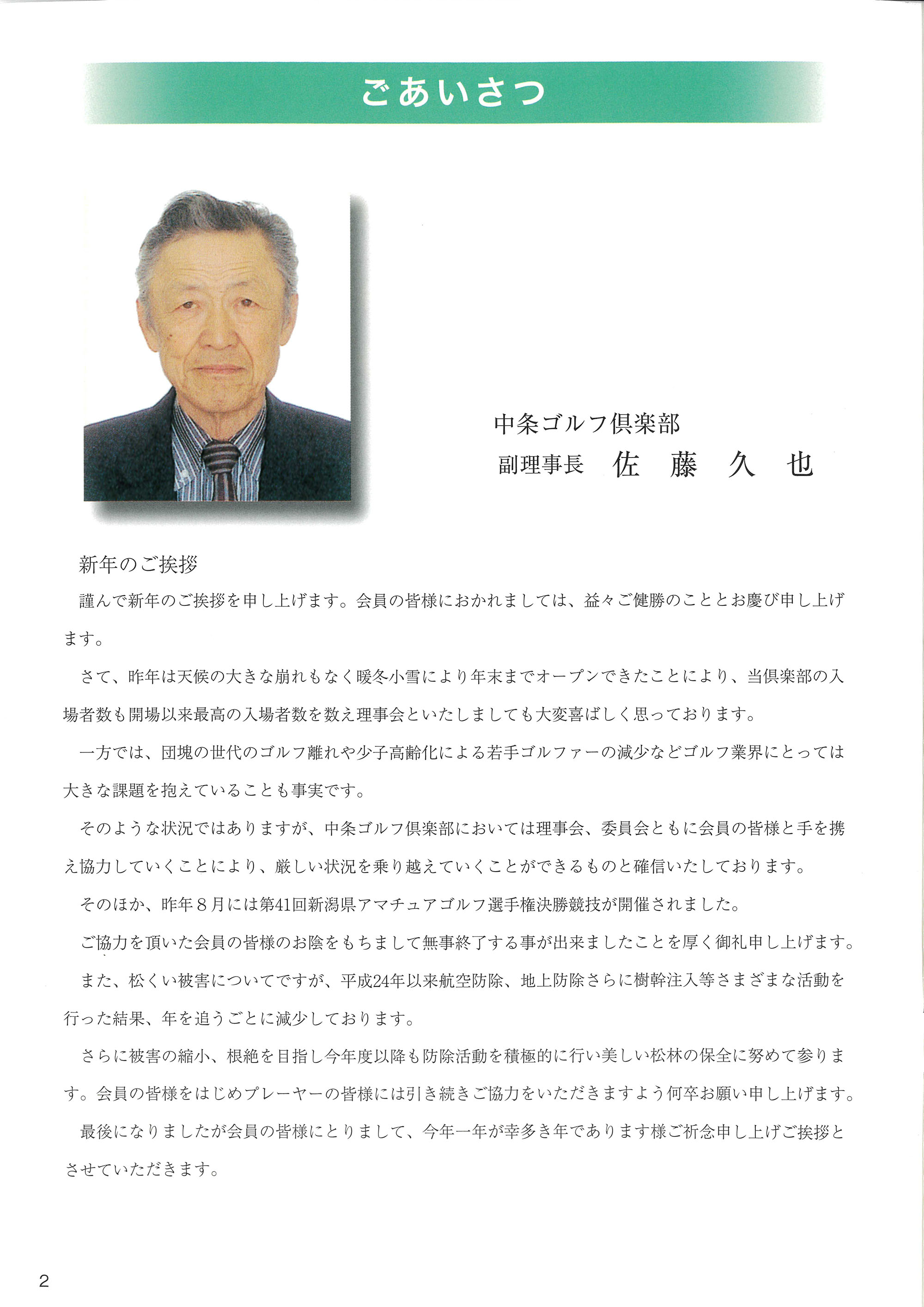 ごあいさつ

中条ゴルフ倶楽部
副理事長　佐　藤　久　也

新年のご挨拶

謹んで新年のご挨拶を申し上げます。会員の皆様におかれましては、益々ご健勝のこととお慶び申し上げます。

さて、昨年は天候の大きな崩れもなく暖冬小雪により年末までオープンできたことにより、当倶楽部の入場者数も開場以来最高の入場者数を数え理事会といたしましても大変喜ばしく思っております。

一方では、団塊の世代のゴルフ離れや少子高齢化による若手ゴルファーの減少などゴルフ業界にとっては大きな課題を抱えていることも事実です。

そのような状況ではありますが、中条ゴルフ倶楽部においては理事会、委員会ともに会員の皆様と手を携え協力していくことにより、厳しい状況を乗り越えていくことができるものと確信いたしております。

そのほか、昨年８月には第41回新潟県アマチュアゴルフ選手権決勝競技が開催されました。

ご協力を頂いた会員の皆様のお陰をもちまして無事終了する事が出来ましたことを厚く御礼申し上げます。

また、松くい被害についてですが、平成24年以来航空防除、地上防除さらに樹幹注入等さまざまな活動を行った結果、年を追うごとに減少しております。

さらに被害の縮小、根絶を目指し今年度以降も防除活動を積極的に行い美しい松林の保全に努めて参ります。会員の皆様をはじめプレーヤーの皆様には引き続きご協力をいただきますよう何卒お願い申し上げます。

最後になりましたが会員の皆様にとりまして、今年一年が幸多き年であります様ご祈念申し上げご挨拶とさせていただきます。

2